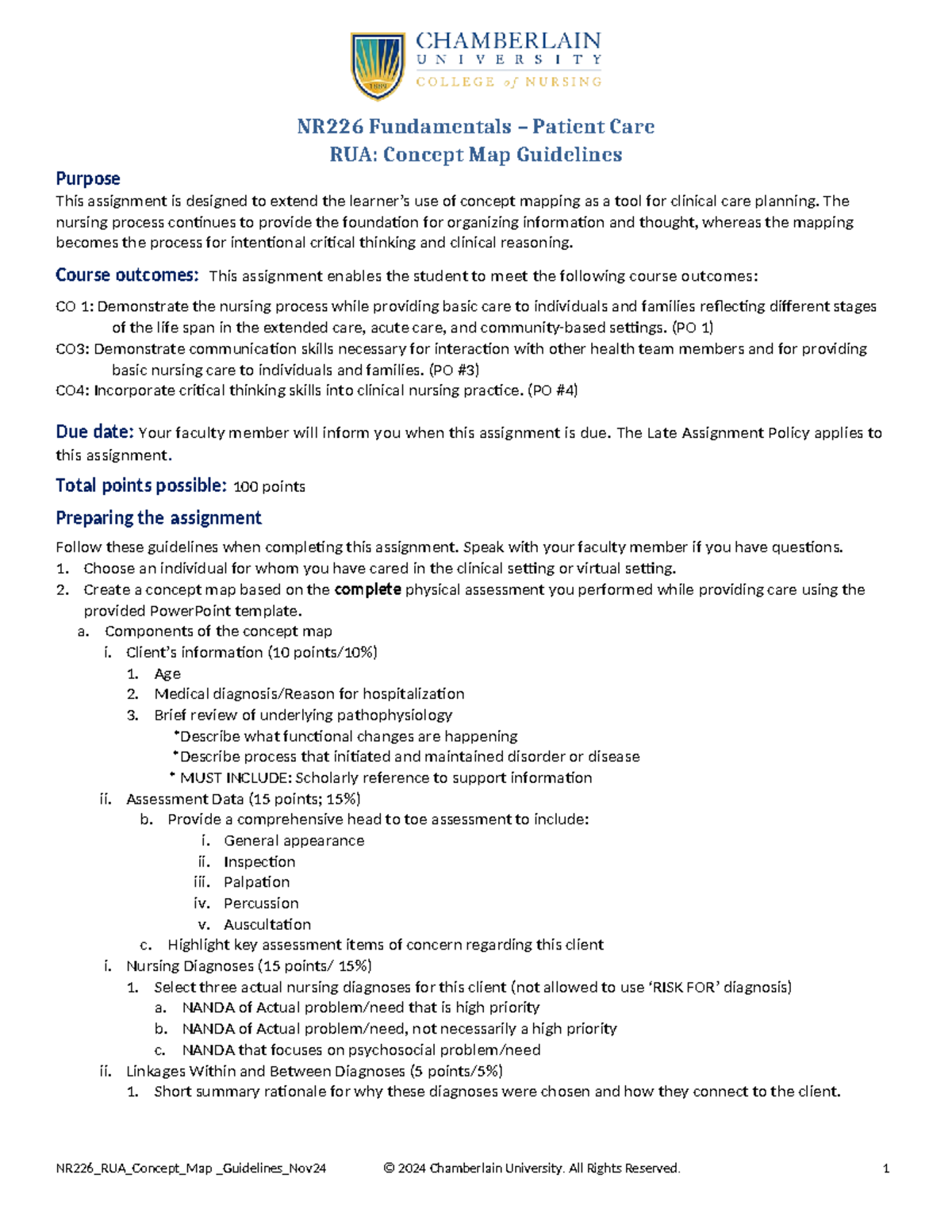 CHAMBERLAIN
UNIVERSITY
COLLEGE of NURSING

NR226 Fundamentals – Patient Care
RUA: Concept Map Guidelines

Purpose

This assignment is designed to extend the learner's use of concept mapping as a tool for clinical care planning. The nursing process continues to provide the foundation for organizing information and thought, whereas the mapping becomes the process for intentional critical thinking and clinical reasoning.

Course outcomes: This assignment enables the student to meet the following course outcomes:

CO 1: Demonstrate the nursing process while providing basic care to individuals and families reflecting different stages of the life span in the extended care, acute care, and community-based settings. (PO 1)
CO3: Demonstrate communication skills necessary for interaction with other health team members and for providing basic nursing care to individuals and families. (PO #3)
CO4: Incorporate critical thinking skills into clinical nursing practice. (PO #4)

Due date: Your faculty member will inform you when this assignment is due. The Late Assignment Policy applies to this assignment.

Total points possible: 100 points

Preparing the assignment

Follow these guidelines when completing this assignment. Speak with your faculty member if you have questions.
1. Choose an individual for whom you have cared in the clinical setting or virtual setting.
2. Create a concept map based on the complete physical assessment you performed while providing care using the provided PowerPoint template.
a. Components of the concept map
i. Client's information (10 points/10%)
1. Age
2. Medical diagnosis/Reason for hospitalization
3. Brief review of underlying pathophysiology
• Describe what functional changes are happening
• Describe process that initiated and maintained disorder or disease
• MUST INCLUDE: Scholarly reference to support information
ii. Assessment Data (15 points; 15%)
b. Provide a comprehensive head to toe assessment to include:
i. General appearance
ii. Inspection
iii. Palpation
iv. Percussion
v. Auscultation
c. Highlight key assessment items of concern regarding this client
i. Nursing Diagnoses (15 points/ 15%)
1. Select three actual nursing diagnoses for this client (not allowed to use 'RISK FOR' diagnosis)
a. NANDA of Actual problem/need that is high priority
b. NANDA of Actual problem/need, not necessarily a high priority
c. NANDA that focuses on psychosocial problem/need
ii. Linkages Within and Between Diagnoses (5 points/5%)
1. Short summary rationale for why these diagnoses were chosen and how they connect to the client.

NR226_RUA_Concept_Map _Guidelines_Nov24 © 2024 Chamberlain University. All Rights Reserved. 1